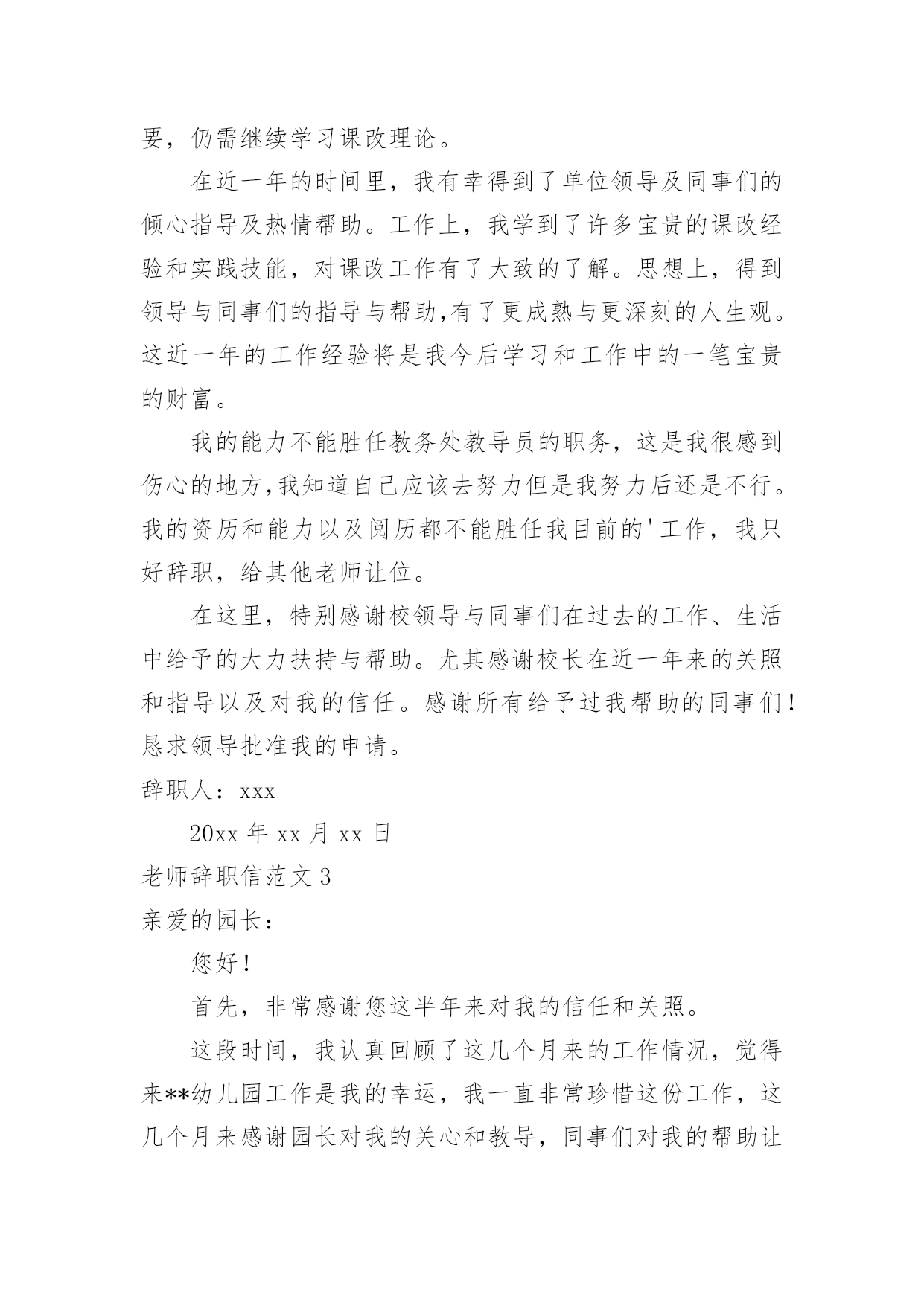 要，仍需继续学习课改理论。

在近一年的时间里，我有幸得到了单位领导及同事们的倾心指导及热情帮助。工作上，我学到了许多宝贵的课改经验和实践技能，对课改工作有了大致的了解。思想上，得到领导与同事们的指导与帮助,有了更成熟与更深刻的人生观。这近一年的工作经验将是我今后学习和工作中的一笔宝贵的财富。

我的能力不能胜任教务处教导员的职务，这是我很感到伤心的地方,我知道自己应该去努力但是我努力后还是不行。我的资历和能力以及阅历都不能胜任我目前的'工作，我只好辞职，给其他老师让位。

在这里，特别感谢校领导与同事们在过去的工作、生活中给予的大力扶持与帮助。尤其感谢校长在近一年来的关照和指导以及对我的信任。感谢所有给予过我帮助的同事们！恳求领导批准我的申请。

辞职人：xxx

20xx 年 xx 月 xx 日

老师辞职信范文 3

亲爱的园长：

您好！

首先，非常感谢您这半年来对我的信任和关照。

这段时间，我认真回顾了这几个月来的工作情况，觉得来**幼儿园工作是我的幸运，我一直非常珍惜这份工作，这几个月来感谢园长对我的关心和教导，同事们对我的帮助让